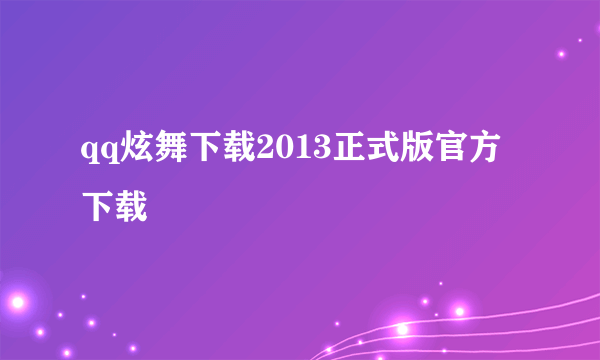 qq炫舞下载2013正式版官方下载